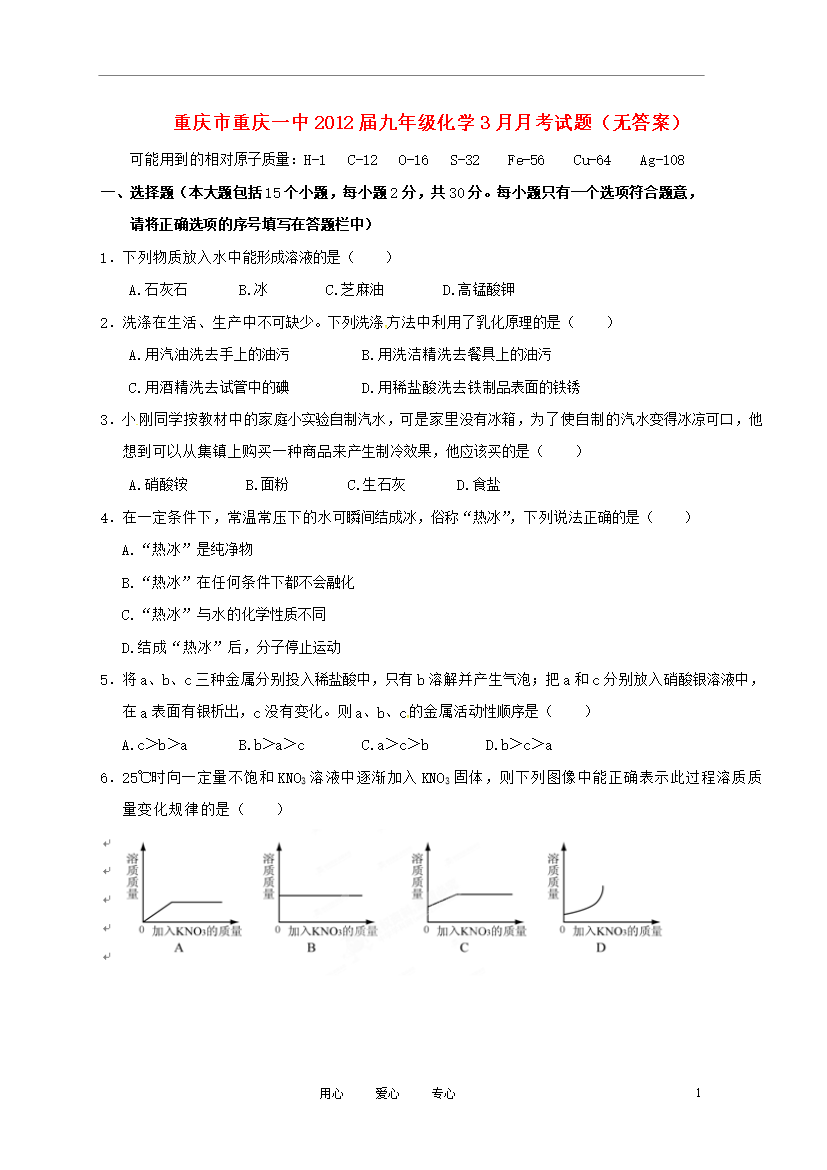 重庆市重庆一中2012届九年级化学3月月考试题（无答案）

可能用到的相对原子质量：H-1　C-12　O-16　S-32　Fe-56　Cu-64　Ag-108

一、选择题（本大题包括15个小题，每小题2分，共30分。每小题只有一个选项符合题意，请将正确选项的序号填写在答题栏中）

1．下列物质放入水中能形成溶液的是（　　）

A.石灰石　　B.冰　　C.芝麻油　　D.高锰酸钾

2．洗涤在生活、生产中不可缺少。下列洗涤方法中利用了乳化原理的是（　　）

A.用汽油洗去手上的油污　　B.用洗洁精洗去餐具上的油污

C.用酒精洗去试管中的碘　　D.用稀盐酸洗去铁制品表面的铁锈

3．小刚同学按教材中的家庭小实验自制汽水，可是家里没有冰箱，为了使自制的汽水变得冰凉可口，他想到可以从集镇上购买一种商品来产生制冷效果，他应该买的是（　　）

A.硝酸铵　　B.面粉　　C.生石灰　　D.食盐

4．在一定条件下，常温常压下的水可瞬间结成冰，俗称“热冰”，下列说法正确的是（　　）

A.“热冰”是纯净物

B.“热冰”在任何条件下都不会融化

C.“热冰”与水的化学性质不同

D.结成“热冰”后，分子停止运动

5．将a、b、c三种金属分别投入稀盐酸中，只有b溶解并产生气泡；把a和c分别放入硝酸银溶液中，在a表面有银析出，c没有变化。则a、b、c的金属活动性顺序是（　　）

A.c>b>a　　B.b>a>c　　C.a>c>b　　D.b>c>a

6．25℃时向一定量不饱和$KNO_3$溶液中逐渐加入$KNO_3$固体，则下列图像中能正确表示此过程溶质质量变化规律的是（　　）

溶质质量　0　加入$KNO_3$的质量　A
溶质质量　0　加入$KNO_3$的质量　B
溶质质量　0　加入$KNO_3$的质量　C
溶质质量　0　加入$KNO_3$的质量　D

用心　爱心　专心　　1